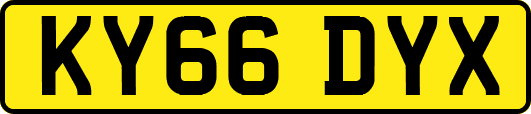 KY66 DYX